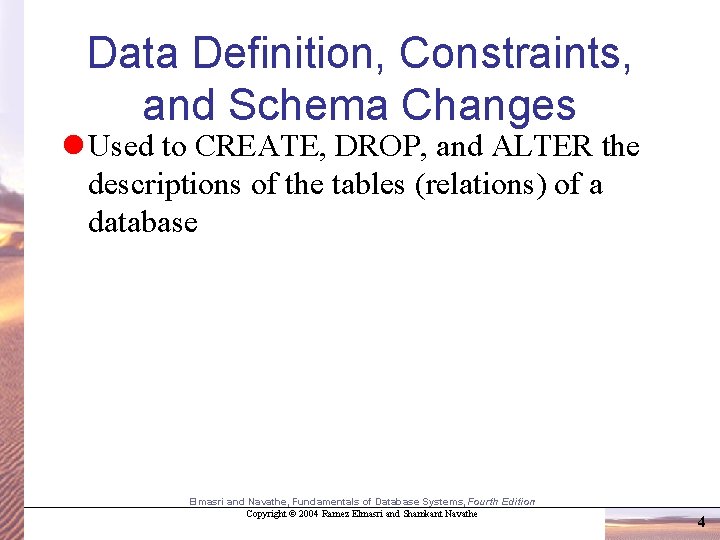 Data Definition, Constraints, and Schema Changes

• Used to CREATE, DROP, and ALTER the descriptions of the tables (relations) of a database

Elmasri and Navathe, Fundamentals of Database Systems, Fourth Edition

Copyright © 2004 Ramez Elmasri and Shamkant Navathe

4